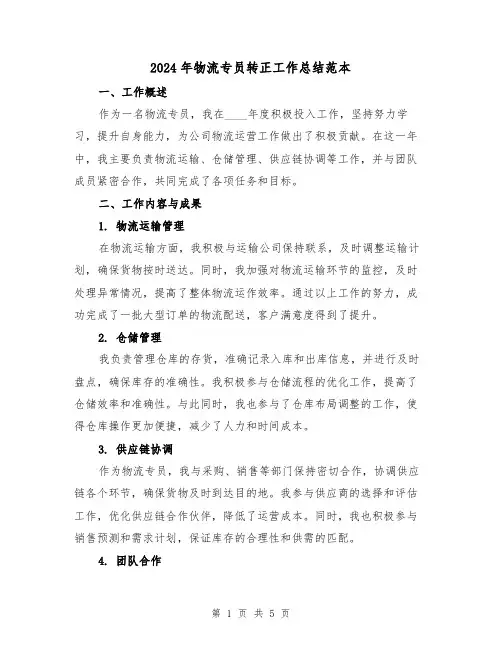 2024 年物流专员转正工作总结范本

一、工作概述

作为一名物流专员，我在____年度积极投入工作，坚持努力学习，提升自身能力，为公司物流运营工作做出了积极贡献。在这一年中，我主要负责物流运输、仓储管理、供应链协调等工作，并与团队成员紧密合作，共同完成了各项任务和目标。

二、工作内容与成果

1. 物流运输管理

在物流运输方面，我积极与运输公司保持联系，及时调整运输计划，确保货物按时送达。同时，我加强对物流运输环节的监控，及时处理异常情况，提高了整体物流运作效率。通过以上工作的努力，成功完成了一批大型订单的物流配送，客户满意度得到了提升。

2. 仓储管理

我负责管理仓库的存货，准确记录入库和出库信息，并进行及时盘点，确保库存的准确性。我积极参与仓储流程的优化工作，提高了仓储效率和准确性。与此同时，我也参与了仓库布局调整的工作，使得仓库操作更加便捷，减少了人力和时间成本。

3. 供应链协调

作为物流专员，我与采购、销售等部门保持密切合作，协调供应链各个环节，确保货物及时到达目的地。我参与供应商的选择和评估工作，优化供应链合作伙伴，降低了运营成本。同时，我也积极参与销售预测和需求计划，保证库存的合理性和供需的匹配。

4. 团队合作

第 1 页 共 5 页